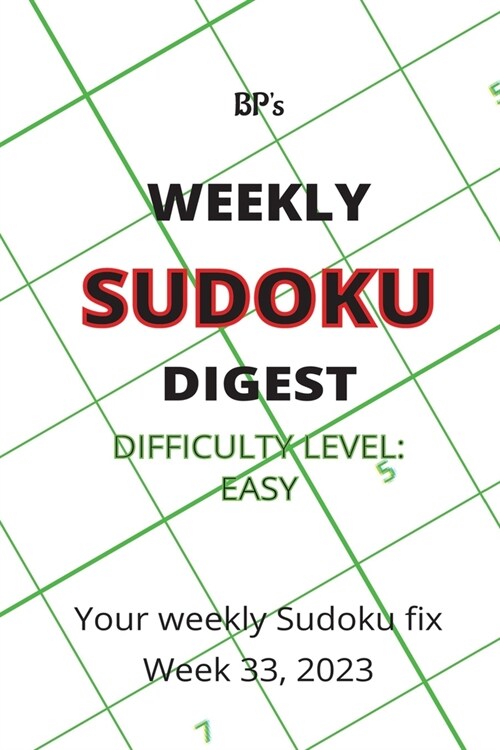 BP's

WEEKLY

SUDOKU

DIGEST

DIFFICULTY LEVEL: EASY

5

5

Your weekly Sudoku fix

Week 33, 2023

7